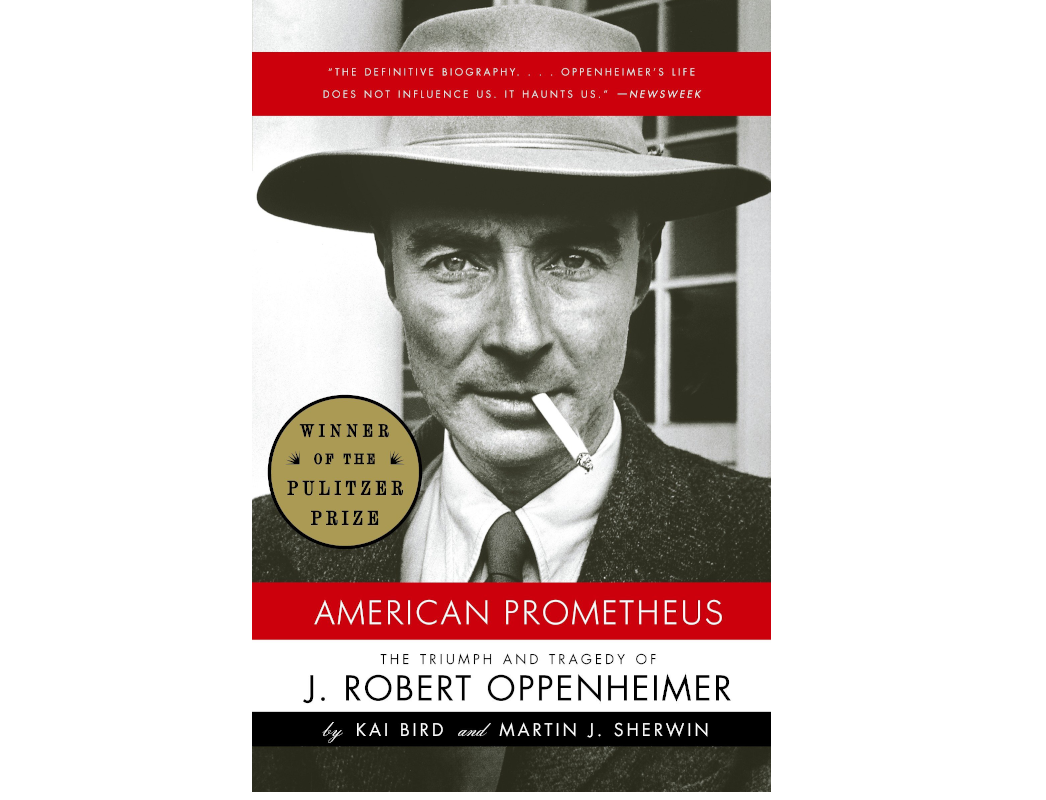 "THE DEFINITIVE BIOGRAPHY. . . . OPPENHEIMER'S LIFE DOES NOT INFLUENCE US. IT HAUNTS US." —NEWSWEEK

WINNER OF THE PULITZER PRIZE

AMERICAN PROMETHEUS

THE TRIUMPH AND TRAGEDY OF

J. ROBERT OPPENHEIMER

by KAI BIRD and MARTIN J. SHERWIN